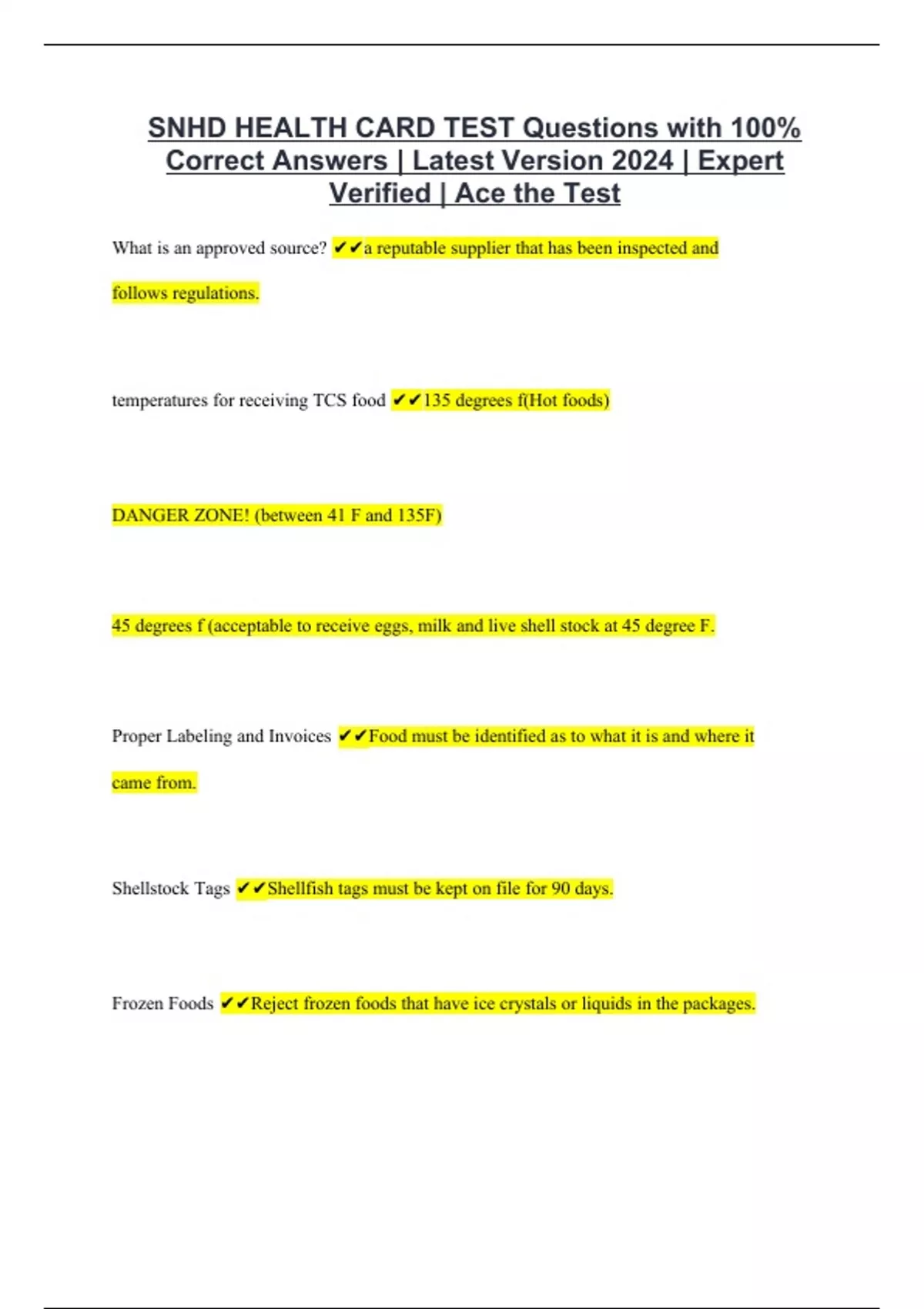 SNHD HEALTH CARD TEST Questions with 100% Correct Answers | Latest Version 2024 | Expert Verified | Ace the Test

What is an approved source? ✔✔a reputable supplier that has been inspected and follows regulations.

temperatures for receiving TCS food ✔✔135 degrees f(Hot foods)

DANGER ZONE! (between 41 F and 135F)

45 degrees f (acceptable to receive eggs, milk and live shell stock at 45 degree F.

Proper Labeling and Invoices ✔✔Food must be identified as to what it is and where it came from.

Shellstock Tags ✔✔Shellfish tags must be kept on file for 90 days.

Frozen Foods ✔✔Reject frozen foods that have ice crystals or liquids in the packages.